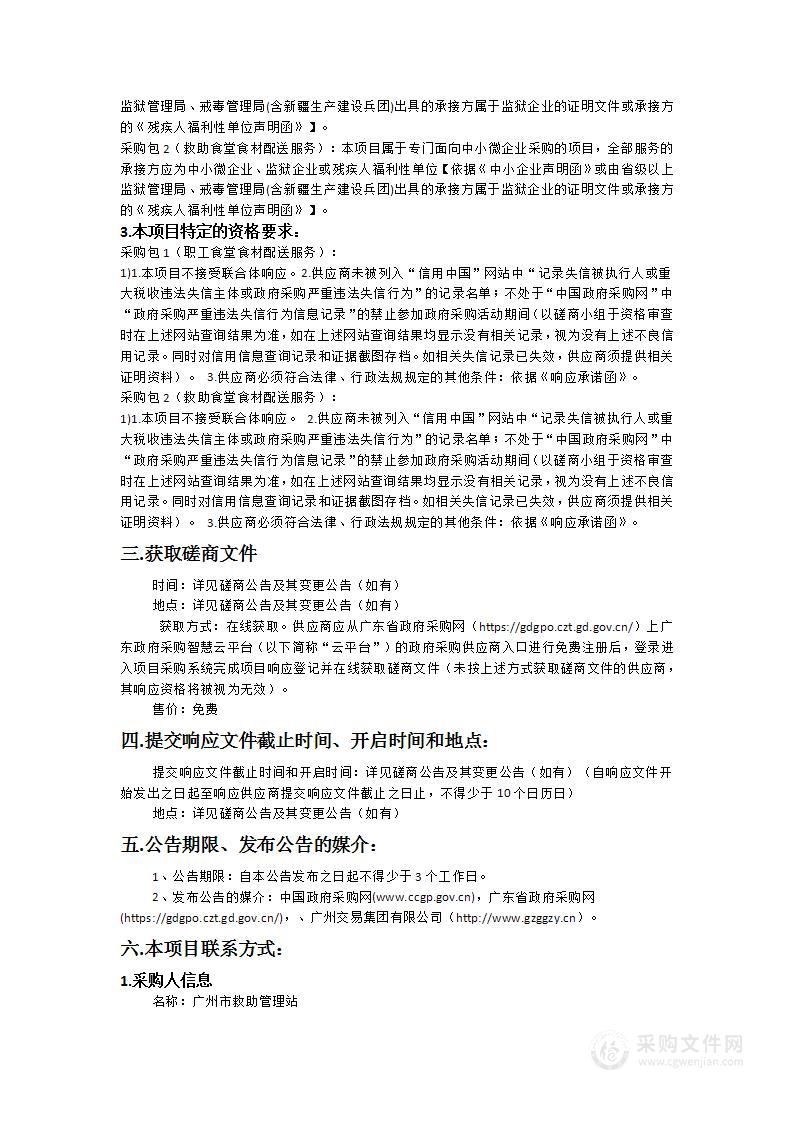 监狱管理局、戒毒管理局(含新疆生产建设兵团)出具的承接方属于监狱企业的证明文件或承接方的《残疾人福利性单位声明函》】。

采购包2（救助食堂食材配送服务）：本项目属于专门面向中小微企业采购的项目，全部服务的承接方应为中小微企业、监狱企业或残疾人福利性单位【依据《中小企业声明函》或由省级以上监狱管理局、戒毒管理局(含新疆生产建设兵团)出具的承接方属于监狱企业的证明文件或承接方的《残疾人福利性单位声明函》】。

3.本项目特定的资格要求：

采购包1（职工食堂食材配送服务）：

1)1.本项目不接受联合体响应。2.供应商未被列入“信用中国”网站中“记录失信被执行人或重大税收违法失信主体或政府采购严重违法失信行为”的记录名单；不处于“中国政府采购网”中“政府采购严重违法失信行为信息记录”的禁止参加政府采购活动期间（以磋商小组于资格审查时在上述网站查询结果为准，如在上述网站查询结果均显示没有相关记录，视为没有上述不良信用记录。同时对信用信息查询记录和证据截图存档。如相关失信记录已失效，供应商须提供相关证明资料）。 3.供应商必须符合法律、行政法规规定的其他条件：依据《响应承诺函》。

采购包2（救助食堂食材配送服务）：

1)1.本项目不接受联合体响应。 2.供应商未被列入“信用中国”网站中“记录失信被执行人或重大税收违法失信主体或政府采购严重违法失信行为”的记录名单；不处于“中国政府采购网”中“政府采购严重违法失信行为信息记录”的禁止参加政府采购活动期间（以磋商小组于资格审查时在上述网站查询结果为准，如在上述网站查询结果均显示没有相关记录，视为没有上述不良信用记录。同时对信用信息查询记录和证据截图存档。如相关失信记录已失效，供应商须提供相关证明资料）。 3.供应商必须符合法律、行政法规规定的其他条件：依据《响应承诺函》。

三.获取磋商文件

时间：详见磋商公告及其变更公告（如有）

地点：详见磋商公告及其变更公告（如有）

获取方式：在线获取。供应商应从广东省政府采购网（https://gdgpo.czt.gd.gov.cn/）上广东政府采购智慧云平台（以下简称“云平台”）的政府采购供应商入口进行免费注册后，登录进入项目采购系统完成项目响应登记并在线获取磋商文件（未按上述方式获取磋商文件的供应商，其响应资格将被视为无效）。

售价：免费

四.提交响应文件截止时间、开启时间和地点：

提交响应文件截止时间和开启时间：详见磋商公告及其变更公告（如有）（自响应文件开始发出之日起至响应供应商提交响应文件截止之日止，不得少于10个日历日）

地点：详见磋商公告及其变更公告（如有）

五.公告期限、发布公告的媒介：

1、公告期限：自本公告发布之日起不得少于3个工作日。

2、发布公告的媒介：中国政府采购网(www.ccgp.gov.cn)，广东省政府采购网(https://gdgpo.czt.gd.gov.cn/)，、广州交易集团有限公司（http://www.gzggzy.cn）。

六.本项目联系方式：

1.采购人信息

名称：广州市救助管理站

采购文件网
www.cgwenjian.com